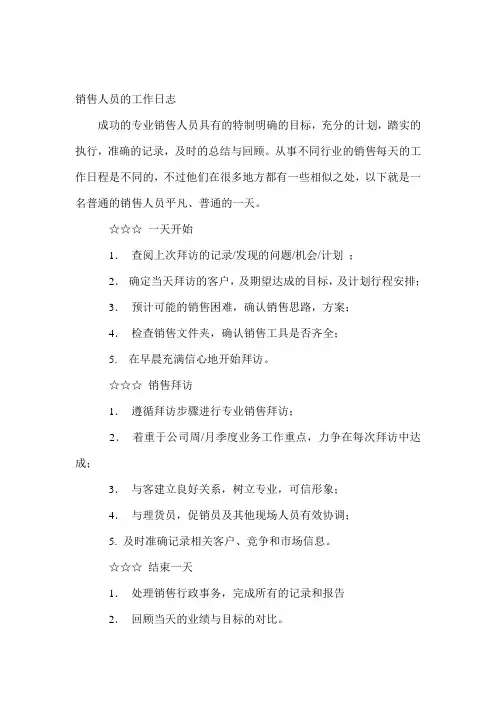 销售人员的工作日志

成功的专业销售人员具有的特制明确的目标，充分的计划，踏实的执行，准确的记录，及时的总结与回顾。从事不同行业的销售每天的工作日程是不同的，不过他们在很多地方都有一些相似之处，以下就是一名普通的销售人员平凡、普通的一天。

☆☆☆ 一天开始

1. 查阅上次拜访的记录/发现的问题/机会/计划 ；

2. 确定当天拜访的客户，及期望达成的目标，及计划行程安排；

3. 预计可能的销售困难，确认销售思路，方案；

4. 检查销售文件夹，确认销售工具是否齐全；

5. 在早晨充满信心地开始拜访。

☆☆☆ 销售拜访

1. 遵循拜访步骤进行专业销售拜访；

2. 着重于公司周/月季度业务工作重点，力争在每次拜访中达成；

3. 与客建立良好关系，树立专业，可信形象；

4. 与理货员，促销员及其他现场人员有效协调；

5. 及时准确记录相关客户、竞争和市场信息。

☆☆☆ 结束一天

1. 处理销售行政事务，完成所有的记录和报告

2. 回顾当天的业绩与目标的对比。